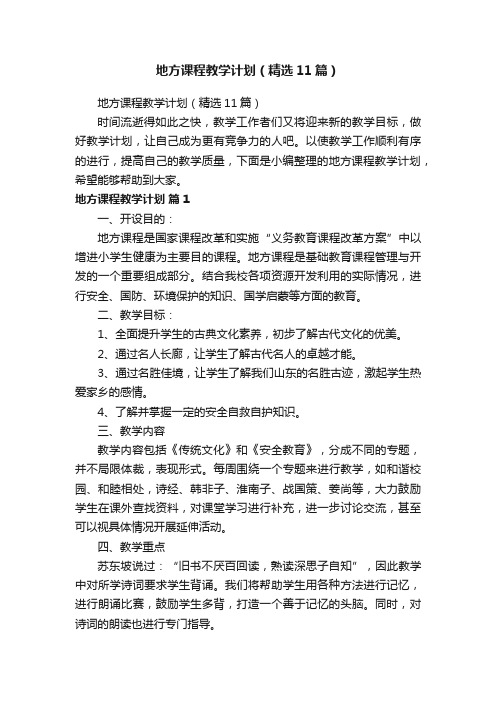 地方课程教学计划（精选11篇）

地方课程教学计划（精选11篇）

时间流逝得如此之快，教学工作者们又将迎来新的教学目标，做好教学计划，让自己成为更有竞争力的人吧。以使教学工作顺利有序的进行，提高自己的教学质量，下面是小编整理的地方课程教学计划，希望能够帮助到大家。

地方课程教学计划 篇1

一、开设目的：

地方课程是国家课程改革和实施“义务教育课程改革方案”中以增进小学生健康为主要目的课程。地方课程是基础教育课程管理与开发的一个重要组成部分。结合我校各项资源开发利用的实际情况，进行安全、国防、环境保护的知识、国学启蒙等方面的教育。

二、教学目标：

1、全面提升学生的古典文化素养，初步了解古代文化的优美。

2、通过名人长廊，让学生了解古代名人的卓越才能。

3、通过名胜佳境，让学生了解我们山东的名胜古迹，激起学生热爱家乡的感情。

4、了解并掌握一定的安全自救自护知识。

三、教学内容

教学内容包括《传统文化》和《安全教育》，分成不同的专题，并不局限体裁，表现形式。每周围绕一个专题来进行教学，如和谐校园、和睦相处，诗经、韩非子、淮南子、战国策、姜尚等，大力鼓励学生在课外查找资料，对课堂学习进行补充，进一步讨论交流，甚至可以视具体情况开展延伸活动。

四、教学重点

苏东坡说过：“旧书不厌百回读，熟读深思子自知”，因此教学中对所学诗词要求学生背诵。我们将帮助学生用各种方法进行记忆，进行朗诵比赛，鼓励学生多背，打造一个善于记忆的头脑。同时，对诗词的朗读也进行专门指导。